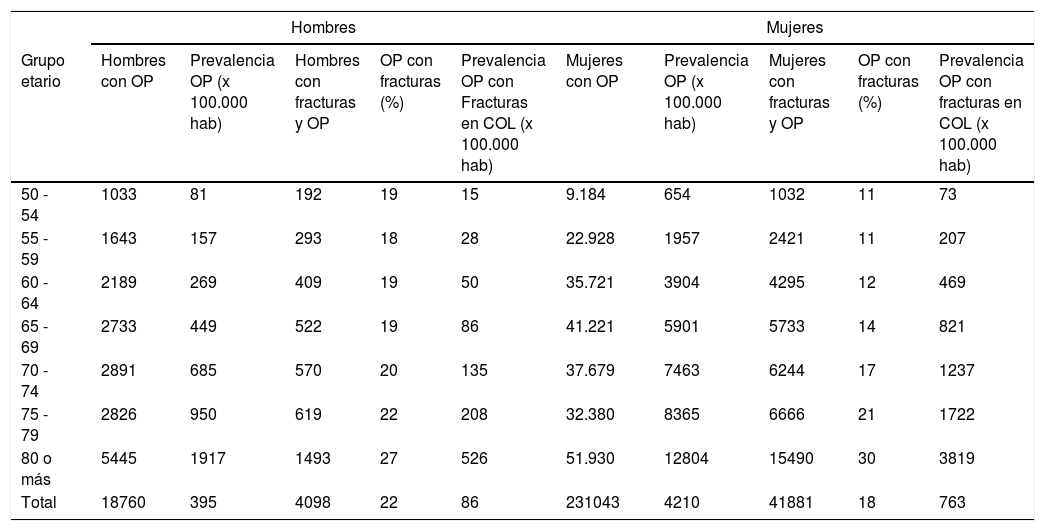 | Grupo etario | Hombres | | | | | Mujeres | | | | |
|---|---|---|---|---|---|---|---|---|---|---|
| | Hombres con OP | Prevalencia OP (x 100.000 hab) | Hombres con fracturas y OP | OP con fracturas (%) | Prevalencia OP con Fracturas en COL (x 100.000 hab) | Mujeres con OP | Prevalencia OP (x 100.000 hab) | Mujeres con fracturas y OP | OP con fracturas (%) | Prevalencia OP con fracturas en COL (x 100.000 hab) |
| 50 - 54 | 1033 | 81 | 192 | 19 | 15 | 9.184 | 654 | 1032 | 11 | 73 |
| 55 - 59 | 1643 | 157 | 293 | 18 | 28 | 22.928 | 1957 | 2421 | 11 | 207 |
| 60 - 64 | 2189 | 269 | 409 | 19 | 50 | 35.721 | 3904 | 4295 | 12 | 469 |
| 65 - 69 | 2733 | 449 | 522 | 19 | 86 | 41.221 | 5901 | 5733 | 14 | 821 |
| 70 - 74 | 2891 | 685 | 570 | 20 | 135 | 37.679 | 7463 | 6244 | 17 | 1237 |
| 75 - 79 | 2826 | 950 | 619 | 22 | 208 | 32.380 | 8365 | 6666 | 21 | 1722 |
| 80 o más | 5445 | 1917 | 1493 | 27 | 526 | 51.930 | 12804 | 15490 | 30 | 3819 |
| Total | 18760 | 395 | 4098 | 22 | 86 | 231043 | 4210 | 41881 | 18 | 763 |